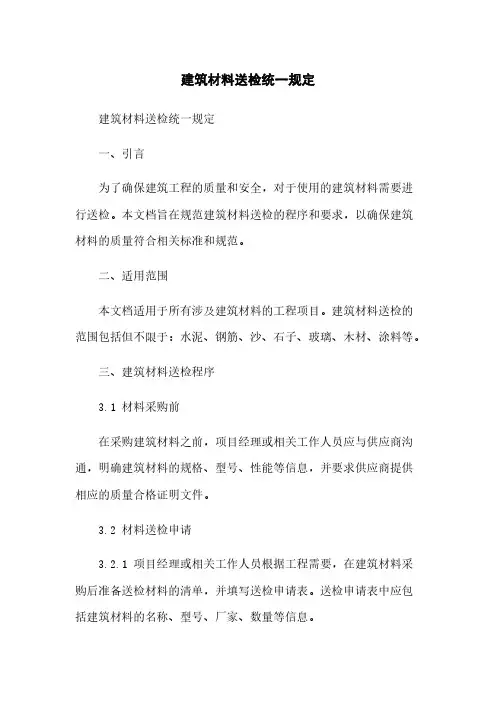 建筑材料送检统一规定

建筑材料送检统一规定

一、引言

为了确保建筑工程的质量和安全，对于使用的建筑材料需要进行送检。本文档旨在规范建筑材料送检的程序和要求，以确保建筑材料的质量符合相关标准和规范。

二、适用范围

本文档适用于所有涉及建筑材料的工程项目。建筑材料送检的范围包括但不限于：水泥、钢筋、沙、石子、玻璃、木材、涂料等。

三、建筑材料送检程序

3.1 材料采购前

在采购建筑材料之前，项目经理或相关工作人员应与供应商沟通，明确建筑材料的规格、型号、性能等信息，并要求供应商提供相应的质量合格证明文件。

3.2 材料送检申请

3.2.1 项目经理或相关工作人员根据工程需要，在建筑材料采购后准备送检材料的清单，并填写送检申请表。送检申请表中应包括建筑材料的名称、型号、厂家、数量等信息。